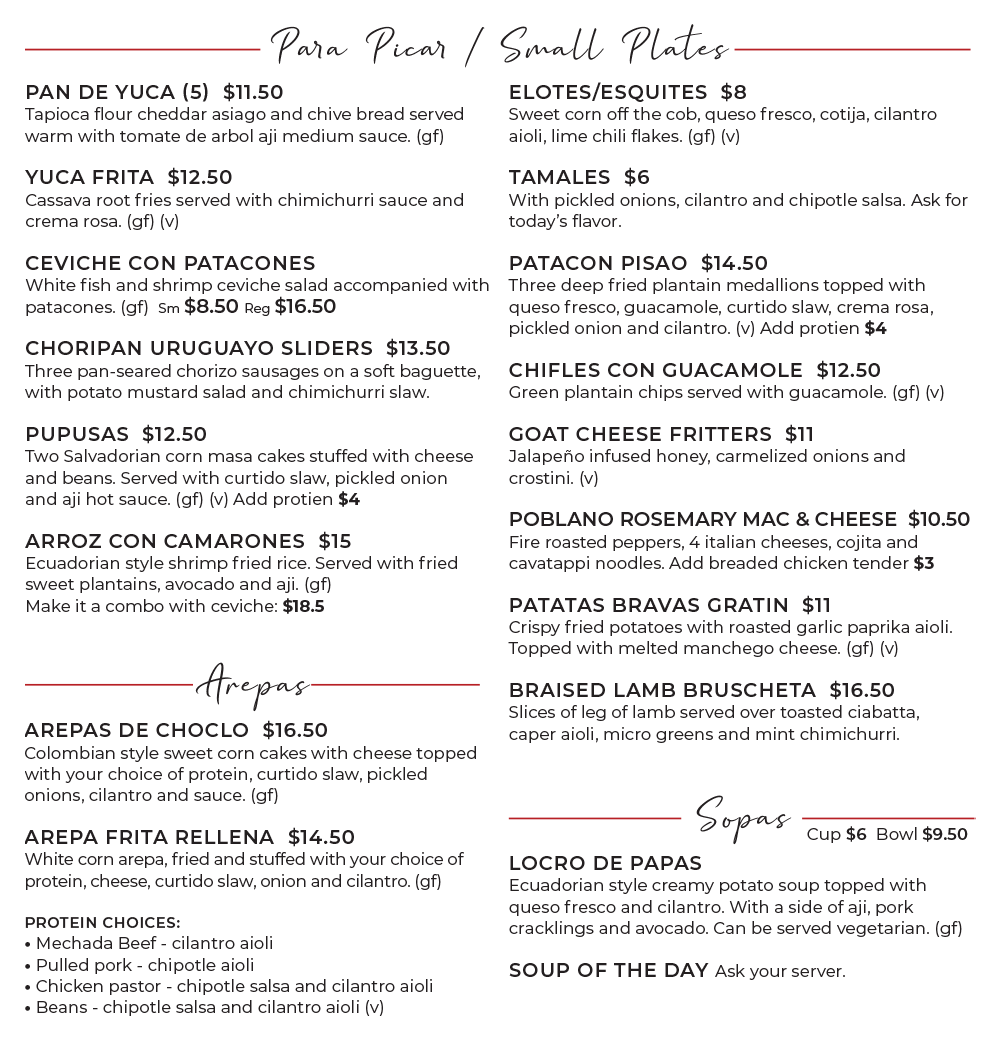 Para Picar / Small Plates

PAN DE YUCA (5) $11.50
Tapioca flour cheddar asiago and chive bread served warm with tomate de arbol aji medium sauce. (gf)

YUCA FRITA $12.50
Cassava root fries served with chimichurri sauce and crema rosa. (gf) (v)

CEVICHE CON PATACONES
White fish and shrimp ceviche salad accompanied with patacones. (gf) Sm $8.50 Reg $16.50

CHORIPAN URUGUAYO SLIDERS $13.50
Three pan-seared chorizo sausages on a soft baguette, with potato mustard salad and chimichurri slaw.

PUPUSAS $12.50
Two Salvadorian corn masa cakes stuffed with cheese and beans. Served with curtido slaw, pickled onion and aji hot sauce. (gf) (v) Add protien $4

ARROZ CON CAMARONES $15
Ecuadorian style shrimp fried rice. Served with fried sweet plantains, avocado and aji. (gf)
Make it a combo with ceviche: $18.5

Arepas

AREPAS DE CHOCLO $16.50
Colombian style sweet corn cakes with cheese topped with your choice of protein, curtido slaw, pickled onions, cilantro and sauce. (gf)

AREPA FRITA RELLENA $14.50
White corn arepa, fried and stuffed with your choice of protein, cheese, curtido slaw, onion and cilantro. (gf)

PROTEIN CHOICES:
• Mechada Beef - cilantro aioli
• Pulled pork - chipotle aioli
• Chicken pastor - chipotle salsa and cilantro aioli
• Beans - chipotle salsa and cilantro aioli (v)

ELOTES/ESQUITES $8
Sweet corn off the cob, queso fresco, cotija, cilantro aioli, lime chili flakes. (gf) (v)

TAMALES $6
With pickled onions, cilantro and chipotle salsa. Ask for today's flavor.

PATACON PISAO $14.50
Three deep fried plantain medallions topped with queso fresco, guacamole, curtido slaw, crema rosa, pickled onion and cilantro. (v) Add protien $4

CHIFLES CON GUACAMOLE $12.50
Green plantain chips served with guacamole. (gf) (v)

GOAT CHEESE FRITTERS $11
Jalapeño infused honey, carmelized onions and crostini. (v)

POBLANO ROSEMARY MAC & CHEESE $10.50
Fire roasted peppers, 4 italian cheeses, cojita and cavatappi noodles. Add breaded chicken tender $3

PATATAS BRAVAS GRATIN $11
Crispy fried potatoes with roasted garlic paprika aioli. Topped with melted manchego cheese. (gf) (v)

BRAISED LAMB BRUSCHETA $16.50
Slices of leg of lamb served over toasted ciabatta, caper aioli, micro greens and mint chimichurri.

Sopas
Cup $6 Bowl $9.50

LOCRO DE PAPAS
Ecuadorian style creamy potato soup topped with queso fresco and cilantro. With a side of aji, pork cracklings and avocado. Can be served vegetarian. (gf)

SOUP OF THE DAY Ask your server.